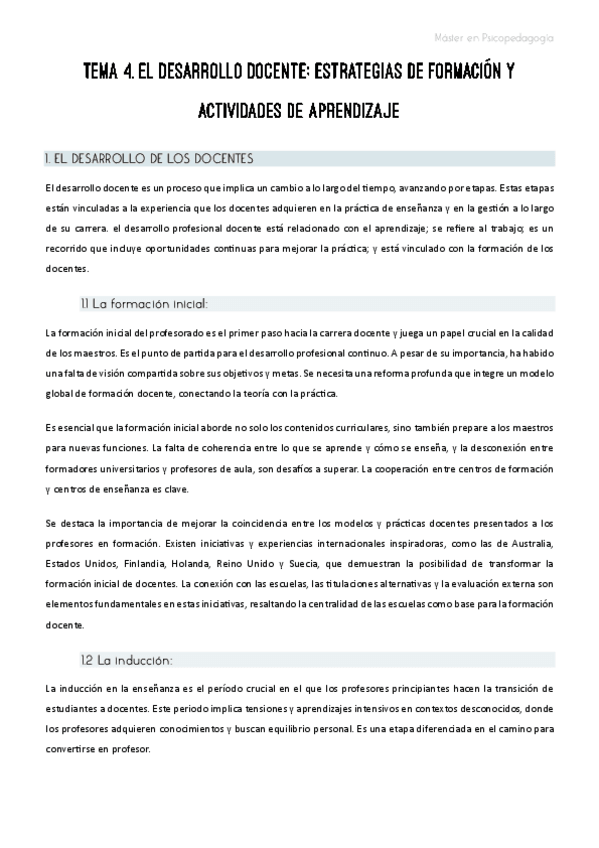 Máster en Psicopedagogía

TEMA 4. EL DESARROLLO DOCENTE: ESTRATEGIAS DE FORMACIÓN Y ACTIVIDADES DE APRENDIZAJE

1. EL DESARROLLO DE LOS DOCENTES

El desarrollo docente es un proceso que implica un cambio a lo largo del tiempo, avanzando por etapas. Estas etapas están vinculadas a la experiencia que los docentes adquieren en la práctica de enseñanza y en la gestión a lo largo de su carrera. el desarrollo profesional docente está relacionado con el aprendizaje; se refiere al trabajo; es un recorrido que incluye oportunidades continuas para mejorar la práctica; y está vinculado con la formación de los docentes.

1.1 La formación inicial:

La formación inicial del profesorado es el primer paso hacia la carrera docente y juega un papel crucial en la calidad de los maestros. Es el punto de partida para el desarrollo profesional continuo. A pesar de su importancia, ha habido una falta de visión compartida sobre sus objetivos y metas. Se necesita una reforma profunda que integre un modelo global de formación docente, conectando la teoría con la práctica.

Es esencial que la formación inicial aborde no solo los contenidos curriculares, sino también prepare a los maestros para nuevas funciones. La falta de coherencia entre lo que se aprende y cómo se enseña, y la desconexión entre formadores universitarios y profesores de aula, son desafíos a superar. La cooperación entre centros de formación y centros de enseñanza es clave.

Se destaca la importancia de mejorar la coincidencia entre los modelos y prácticas docentes presentados a los profesores en formación. Existen iniciativas y experiencias internacionales inspiradoras, como las de Australia, Estados Unidos, Finlandia, Holanda, Reino Unido y Suecia, que demuestran la posibilidad de transformar la formación inicial de docentes. La conexión con las escuelas, las titulaciones alternativas y la evaluación externa son elementos fundamentales en estas iniciativas, resaltando la centralidad de las escuelas como base para la formación docente.

1.2 La inducción:

La inducción en la enseñanza es el período crucial en el que los profesores principiantes hacen la transición de estudiantes a docentes. Este periodo implica tensiones y aprendizajes intensivos en contextos desconocidos, donde los profesores adquieren conocimientos y buscan equilibrio personal. Es una etapa diferenciada en el camino para convertirse en profesor.